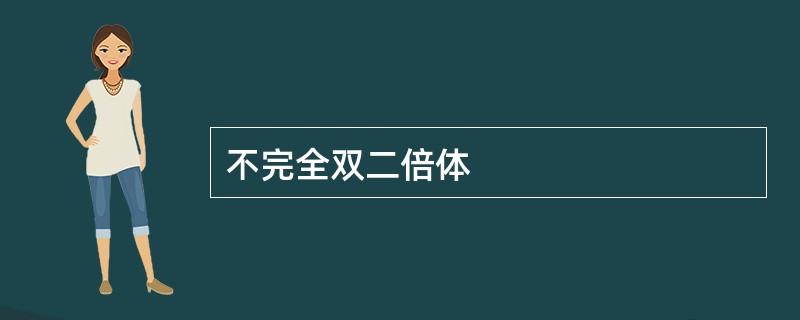 不完全双二倍体